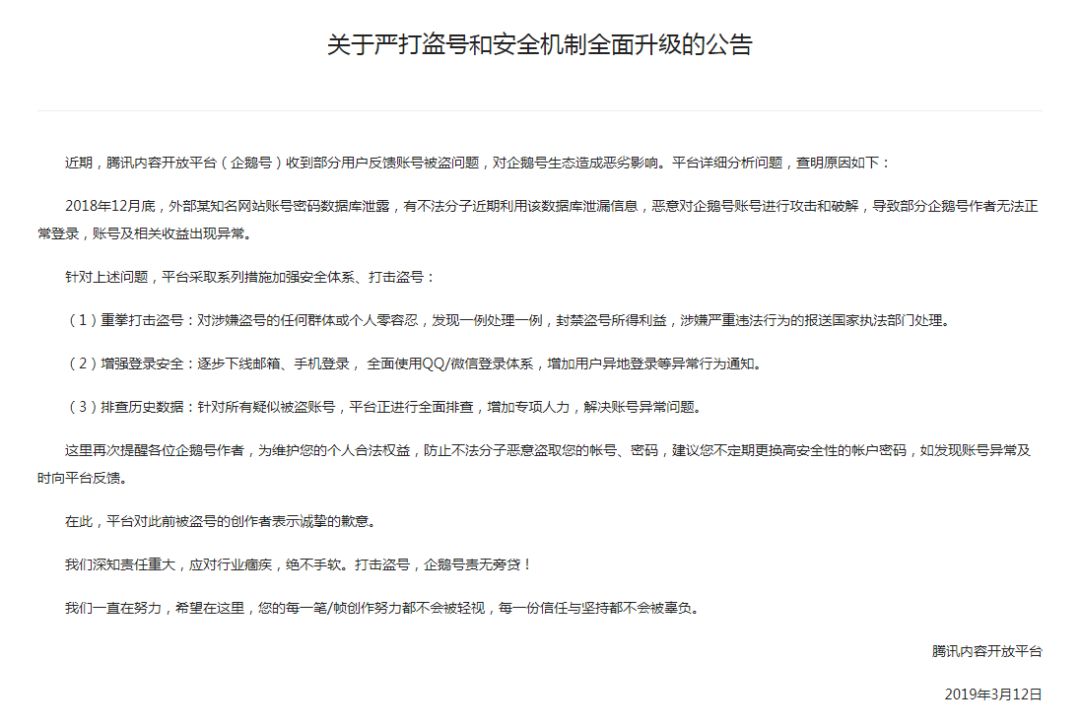 关于严打盗号和安全机制全面升级的公告

近期，腾讯内容开放平台（企鹅号）收到部分用户反馈账号被盗问题，对企鹅号生态造成恶劣影响。平台详细分析问题，查明原因如下：

2018年12月底，外部某知名网站账号密码数据库泄露，有不法分子近期利用该数据库泄漏信息，恶意对企鹅号账号进行攻击和破解，导致部分企鹅号作者无法正常登录，账号及相关收益出现异常。

针对上述问题，平台采取系列措施加强安全体系、打击盗号：

（1）重拳打击盗号：对涉嫌盗号的任何群体或个人零容忍，发现一例处理一例，封禁盗号所得利益，涉嫌严重违法行为的报送国家执法部门处理。

（2）增强登录安全：逐步下线邮箱、手机登录，全面使用QQ/微信登录体系，增加用户异地登录等异常行为通知。

（3）排查历史数据：针对所有疑似被盗账号，平台正进行全面排查，增加专项人力，解决账号异常问题。

这里再次提醒各位企鹅号作者，为维护您的个人合法权益，防止不法分子恶意盗取您的帐号、密码，建议您不定期更换高安全性的帐户密码，如发现账号异常及时向平台反馈。

在此，平台对此前被盗号的创作者表示诚挚的歉意。

我们深知责任重大，应对行业痼疾，绝不手软。打击盗号，企鹅号责无旁贷！

我们一直在努力，希望在这里，您的每一笔/帧创作努力都不会被轻视，每一份信任与坚持都不会被辜负。

腾讯内容开放平台

2019年3月12日